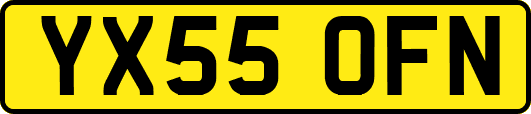 YX55 OFN